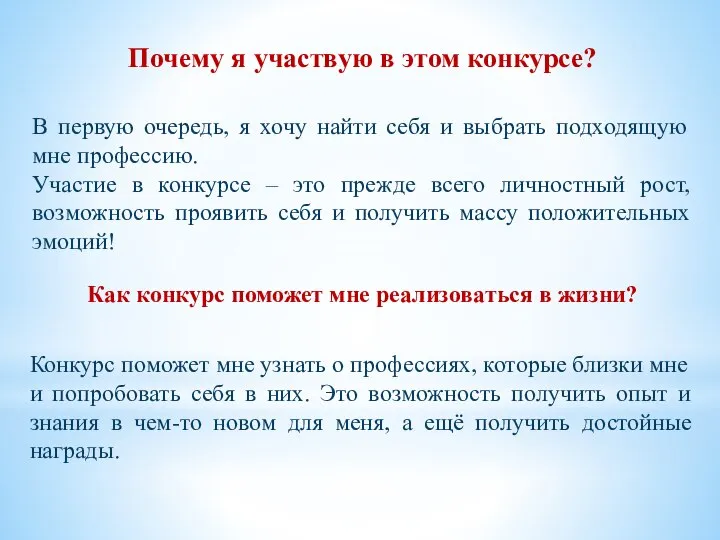 Почему я участвую в этом конкурсе?

В первую очередь, я хочу найти себя и выбрать подходящую мне профессию.
Участие в конкурсе – это прежде всего личностный рост, возможность проявить себя и получить массу положительных эмоций!

Как конкурс поможет мне реализоваться в жизни?

Конкурс поможет мне узнать о профессиях, которые близки мне и попробовать себя в них. Это возможность получить опыт и знания в чем-то новом для меня, а ещё получить достойные награды.